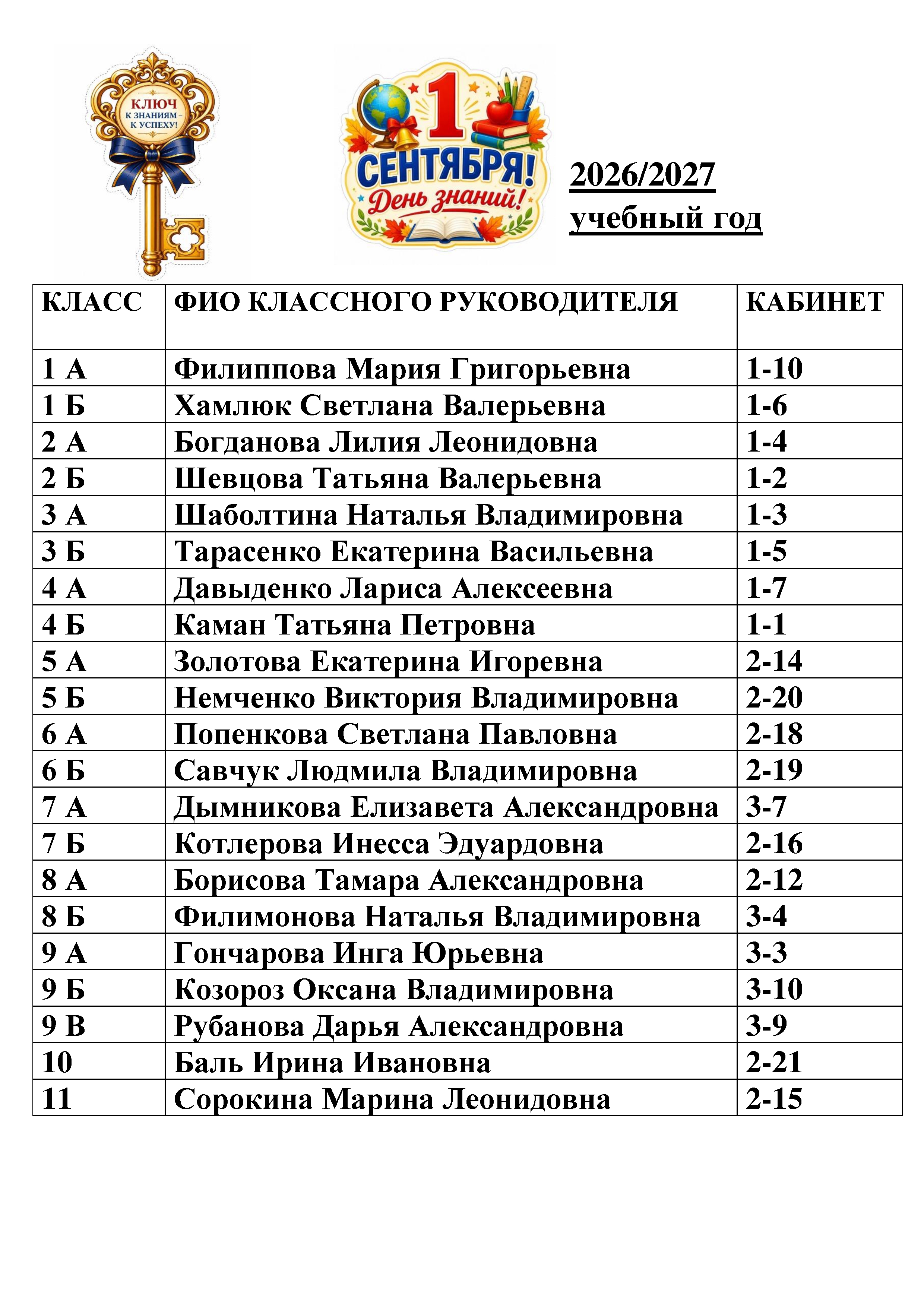 КЛЮЧ К ЗНАНИЯМ – К УСПЕХУ!

1 СЕНТЯБРЯ! День знаний!

2026/2027 учебный год

| КЛАСС | ФИО КЛАССНОГО РУКОВОДИТЕЛЯ | КАБИНЕТ |
|---|---|---|
| 1 А | Филиппова Мария Григорьевна | 1-10 |
| 1 Б | Хамлюк Светлана Валерьевна | 1-6 |
| 2 А | Богданова Лилия Леонидовна | 1-4 |
| 2 Б | Шевцова Татьяна Валерьевна | 1-2 |
| 3 А | Шаболтина Наталья Владимировна | 1-3 |
| 3 Б | Тарасенко Екатерина Васильевна | 1-5 |
| 4 А | Давыденко Лариса Алексеевна | 1-7 |
| 4 Б | Каман Татьяна Петровна | 1-1 |
| 5 А | Золотова Екатерина Игоревна | 2-14 |
| 5 Б | Немченко Виктория Владимировна | 2-20 |
| 6 А | Попенкова Светлана Павловна | 2-18 |
| 6 Б | Савчук Людмила Владимировна | 2-19 |
| 7 А | Дымникова Елизавета Александровна | 3-7 |
| 7 Б | Котлерова Инесса Эдуардовна | 2-16 |
| 8 А | Борисова Тамара Александровна | 2-12 |
| 8 Б | Филимонова Наталья Владимировна | 3-4 |
| 9 А | Гончарова Инга Юрьевна | 3-3 |
| 9 Б | Козороз Оксана Владимировна | 3-10 |
| 9 В | Рубанова Дарья Александровна | 3-9 |
| 10 | Баль Ирина Ивановна | 2-21 |
| 11 | Сорокина Марина Леонидовна | 2-15 |